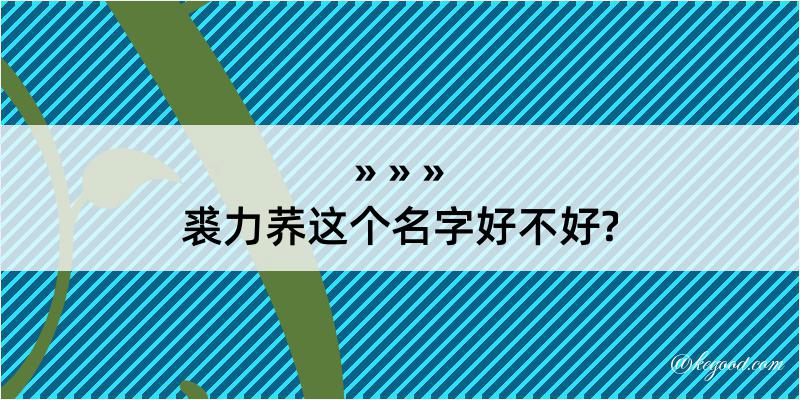 » » »
裘力荞这个名字好不好?

@kegood.com